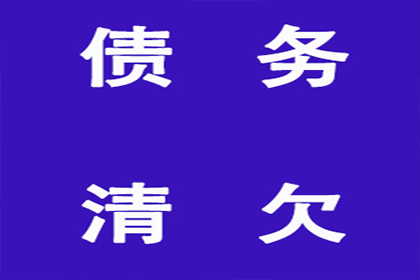 债 务

清 欠